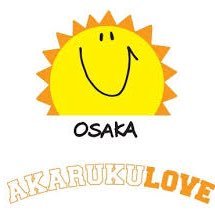 OSAKA

AKARUKULOVE